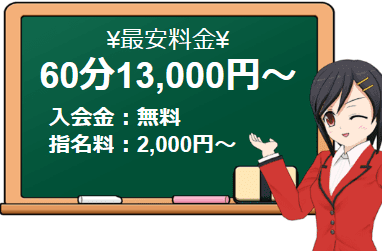 ¥最安料金¥
60分13,000円～

入会金：無料
指名料：2,000円～